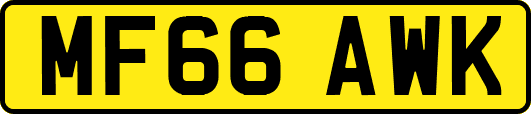 MF66 AWK